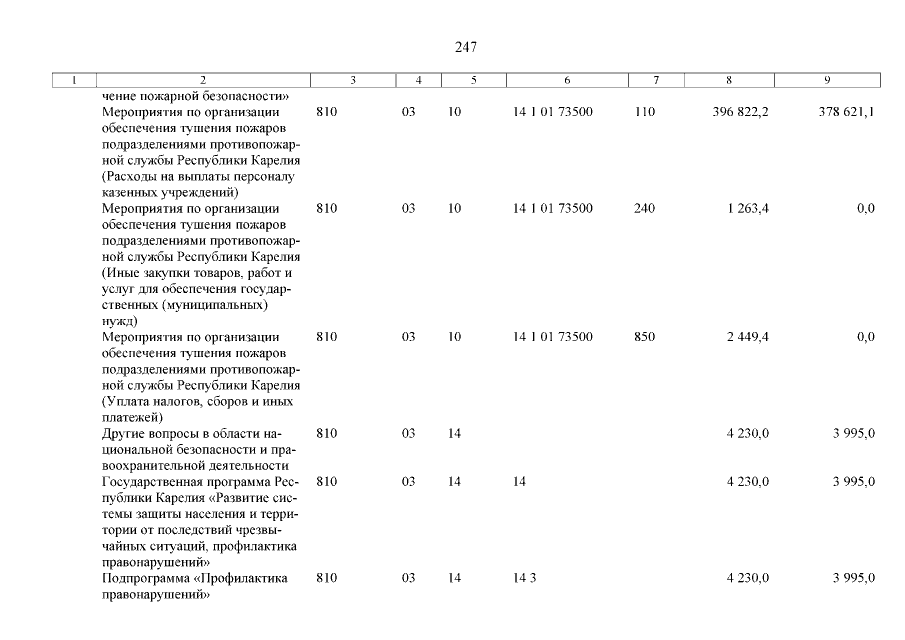 247

| 1 | 2 | 3 | 4 | 5 | 6 | 7 | 8 | 9 |
|---|---|---|---|---|---|---|---|---|
| | чение пожарной безопасности» | | | | | | | |
| | Мероприятия по организации обеспечения тушения пожаров подразделениями противопожарной службы Республики Карелия (Расходы на выплаты персоналу казенных учреждений) | 810 | 03 | 10 | 14 1 01 73500 | 110 | 396 822,2 | 378 621,1 |
| | Мероприятия по организации обеспечения тушения пожаров подразделениями противопожарной службы Республики Карелия (Иные закупки товаров, работ и услуг для обеспечения государственных (муниципальных) нужд) | 810 | 03 | 10 | 14 1 01 73500 | 240 | 1 263,4 | 0,0 |
| | Мероприятия по организации обеспечения тушения пожаров подразделениями противопожарной службы Республики Карелия (Уплата налогов, сборов и иных платежей) | 810 | 03 | 10 | 14 1 01 73500 | 850 | 2 449,4 | 0,0 |
| | Другие вопросы в области национальной безопасности и правоохранительной деятельности | 810 | 03 | 14 | | | 4 230,0 | 3 995,0 |
| | Государственная программа Республики Карелия «Развитие системы защиты населения и территории от последствий чрезвычайных ситуаций, профилактика правонарушений» | 810 | 03 | 14 | 14 | | 4 230,0 | 3 995,0 |
| | Подпрограмма «Профилактика правонарушений» | 810 | 03 | 14 | 14 3 | | 4 230,0 | 3 995,0 |